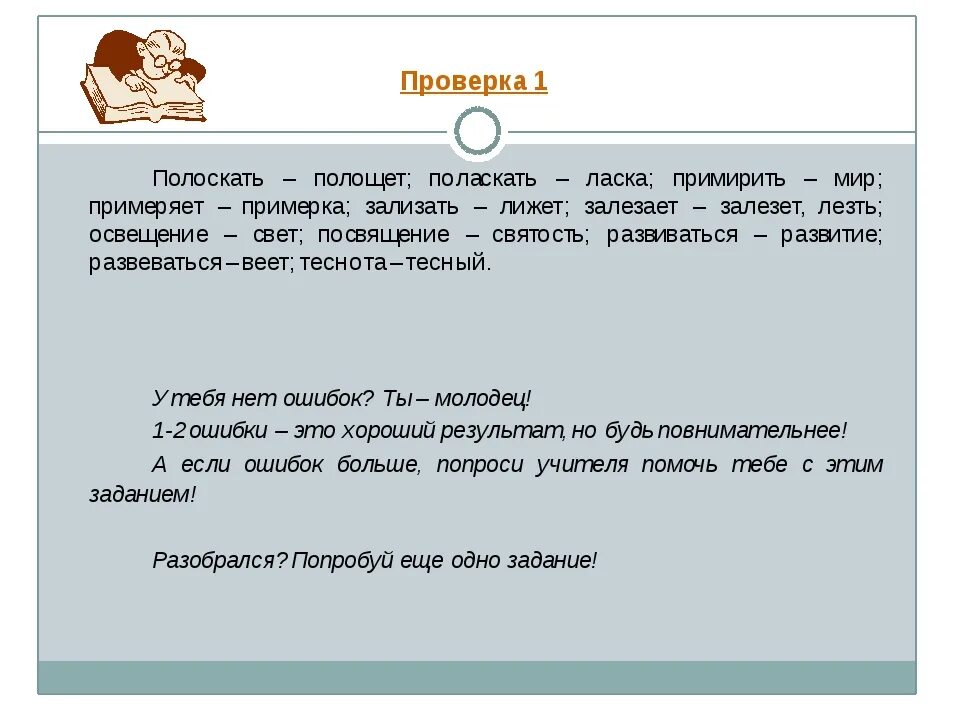 Проверка 1

Полоскать – полощет; поласкать – ласка; примирить – мир; примеряет – примерка; зализать – лижет; залезает – залезет, лезть; освещение – свет; посвящение – святость; развиваться – развитие; развеваться – веет; теснота – тесный.

У тебя нет ошибок? Ты – молодец!

1-2 ошибки – это хороший результат, но будь повнимательнее!

А если ошибок больше, попроси учителя помочь тебе с этим заданием!

Разобрался? Попробуй еще одно задание!